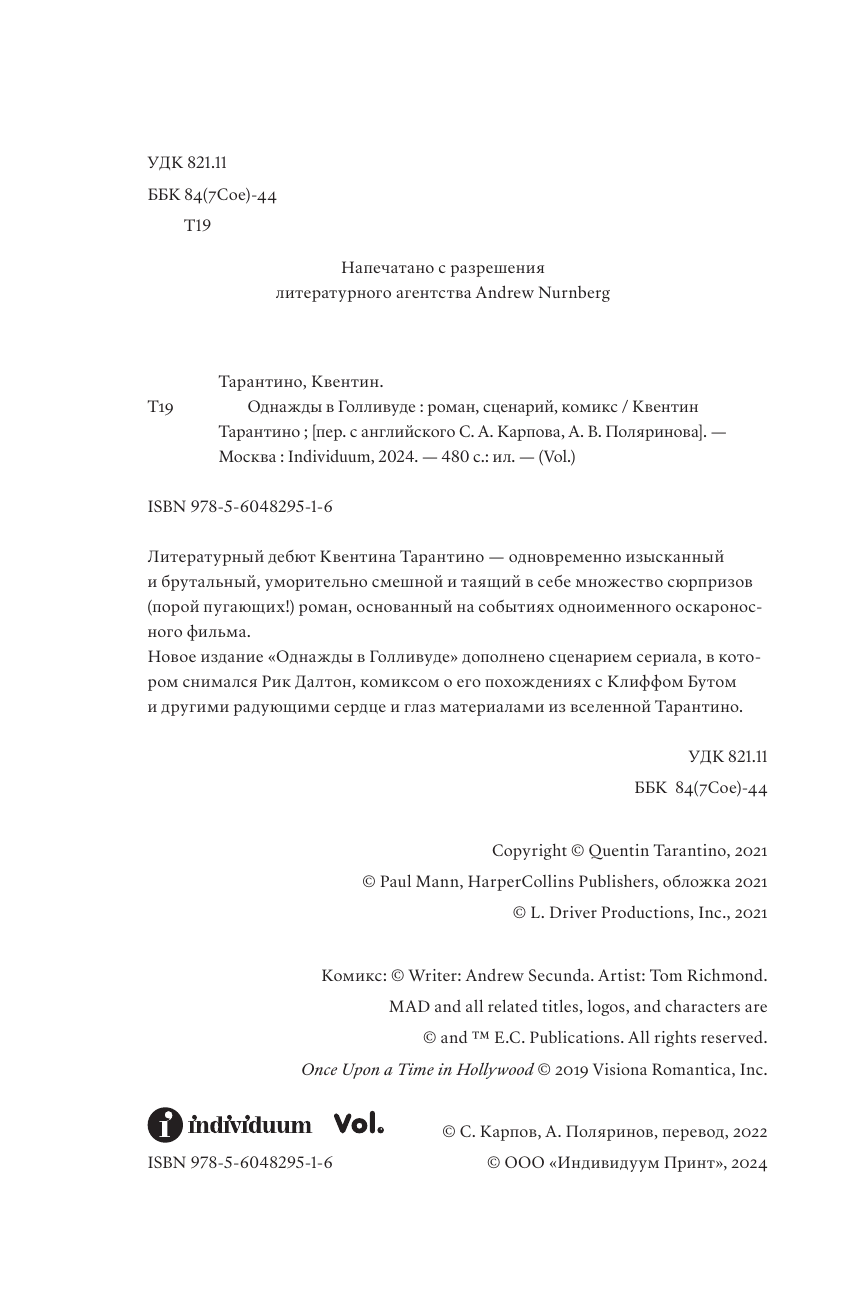 УДК 821.11
ББК 84(7Сое)-44
Т19

Напечатано с разрешения
литературного агентства Andrew Nurnberg

Тарантино, Квентин.
Т19 Однажды в Голливуде : роман, сценарий, комикс / Квентин Тарантино ; [пер. с английского С. А. Карпова, А. В. Поляринова]. — Москва : Individuum, 2024. — 480 с.: ил. — (Vol.)

ISBN 978-5-6048295-1-6

Литературный дебют Квентина Тарантино — одновременно изысканный и брутальный, уморительно смешной и таящий в себе множество сюрпризов (порой пугающих!) роман, основанный на событиях одноименного оскароносного фильма.
Новое издание «Однажды в Голливуде» дополнено сценарием сериала, в котором снимался Рик Далтон, комиксом о его похождениях с Клиффом Бутом и другими радующими сердце и глаз материалами из вселенной Тарантино.

УДК 821.11
ББК 84(7Сое)-44

Copyright © Quentin Tarantino, 2021
© Paul Mann, HarperCollins Publishers, обложка 2021
© L. Driver Productions, Inc., 2021

Комикс: © Writer: Andrew Secunda. Artist: Tom Richmond.
MAD and all related titles, logos, and characters are
© and ™ E.C. Publications. All rights reserved.
Once Upon a Time in Hollywood © 2019 Visiona Romantica, Inc.

individuum Vol.
© С. Карпов, А. Поляринов, перевод, 2022
ISBN 978-5-6048295-1-6
© ООО «Индивидуум Принт», 2024